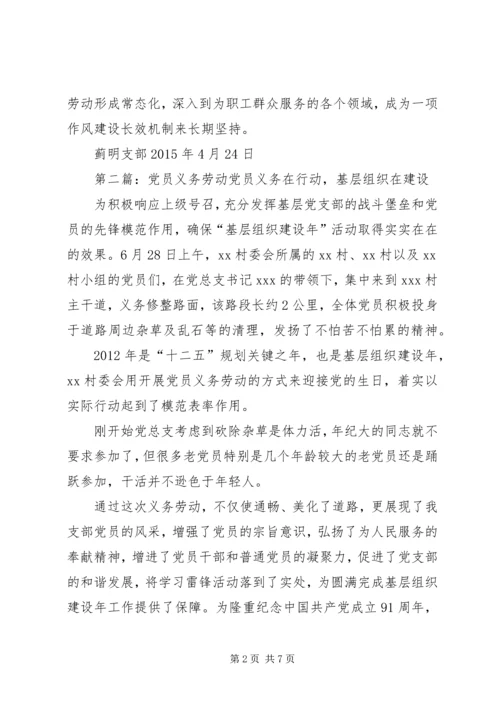 劳动形成常态化，深入到为职工群众服务的各个领域，成为一项作风建设长效机制来长期坚持。

蓟明支部 2015 年 4 月 24 日

第二篇：党员义务劳动党员义务在行动，基层组织在建设

为积极响应上级号召，充分发挥基层党支部的战斗堡垒和党员的先锋模范作用，确保“基层组织建设年”活动取得实实在在的效果。6 月 28 日上午，xx 村委会所属的 xx 村、xx 村以及 xx 村小组的党员们，在党总支书记 xxx 的带领下，集中来到 xxx 村主干道，义务修整路面，该路段长约 2 公里，全体党员积极投身于道路周边杂草及乱石等的清理，发扬了不怕苦不怕累的精神。

2012 年是“十二五”规划关键之年，也是基层组织建设年，xx 村委会用开展党员义务劳动的方式来迎接党的生日，着实以实际行动起到了模范表率作用。

刚开始党总支考虑到砍除杂草是体力活，年纪大的同志就不要求参加了，但很多老党员特别是几个年龄较大的老党员还是踊跃参加，干活并不逊色于年轻人。

通过这次义务劳动，不仅使通畅、美化了道路，更展现了我支部党员的风采，增强了党员的宗旨意识，弘扬了为人民服务的奉献精神，增进了党员干部和普通党员的凝聚力，促进了党支部的和谐发展，将学习雷锋活动落到了实处，为圆满完成基层组织建设年工作提供了保障。为隆重纪念中国共产党成立 91 周年，

第 2 页 共 7 页